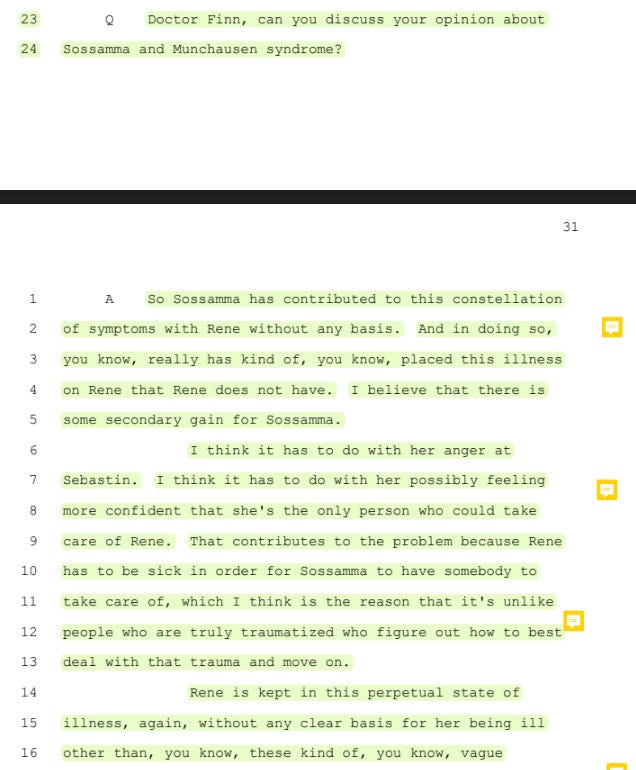 23 Q Doctor Finn, can you discuss your opinion about

24 Sossamma and Munchausen syndrome?

31

1 A So Sossamma has contributed to this constellation

2 of symptoms with Rene without any basis. And in doing so,

3 you know, really has kind of, you know, placed this illness

4 on Rene that Rene does not have. I believe that there is

5 some secondary gain for Sossamma.

6 I think it has to do with her anger at

7 Sebastin. I think it has to do with her possibly feeling

8 more confident that she's the only person who could take

9 care of Rene. That contributes to the problem because Rene

10 has to be sick in order for Sossamma to have somebody to

11 take care of, which I think is the reason that it's unlike

12 people who are truly traumatized who figure out how to best

13 deal with that trauma and move on.

14 Rene is kept in this perpetual state of

15 illness, again, without any clear basis for her being ill

16 other than, you know, these kind of, you know, vague